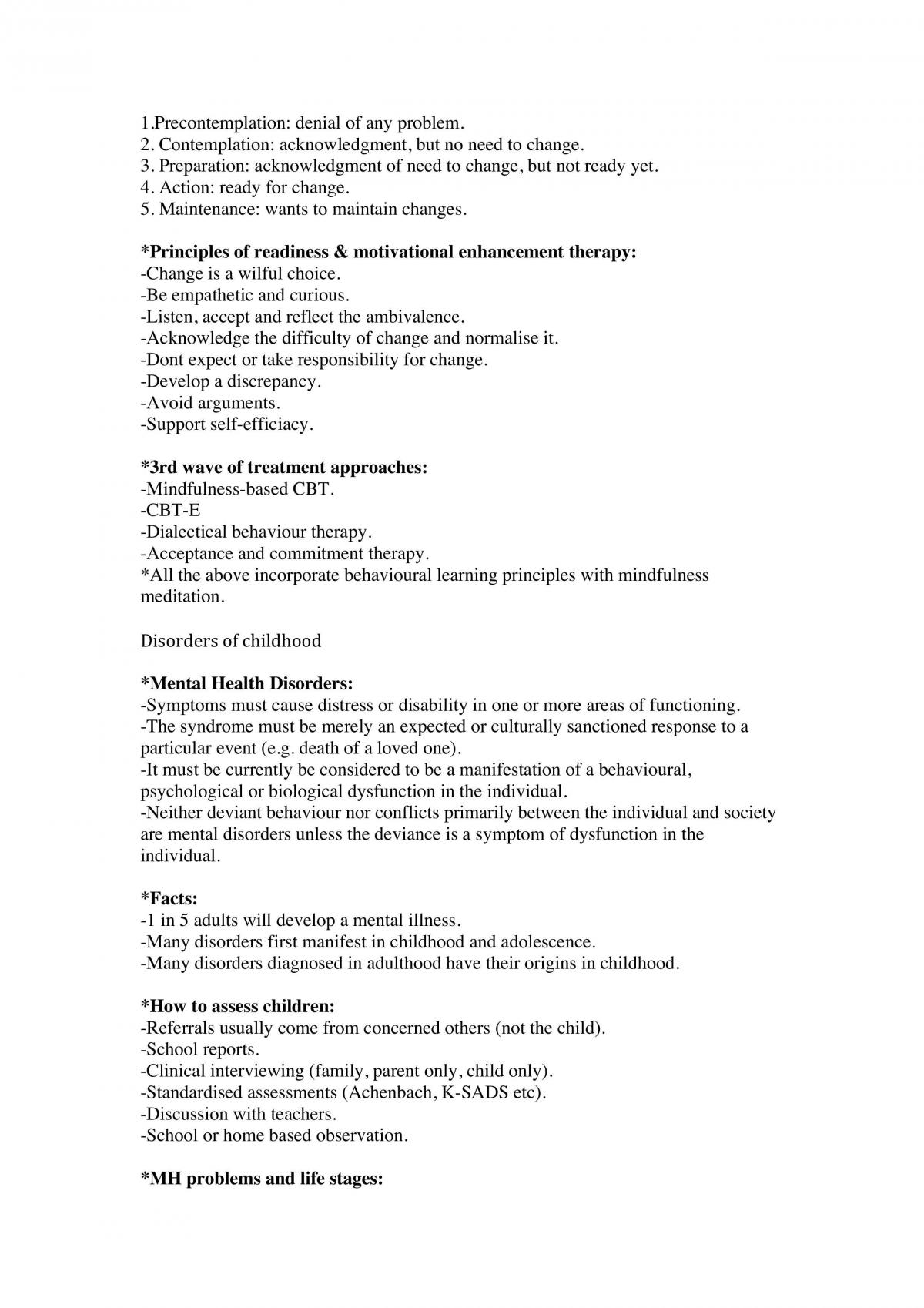 1.Precontemplation: denial of any problem.
2. Contemplation: acknowledgment, but no need to change.
3. Preparation: acknowledgment of need to change, but not ready yet.
4. Action: ready for change.
5. Maintenance: wants to maintain changes.

*Principles of readiness & motivational enhancement therapy:
-Change is a wilful choice.
-Be empathetic and curious.
-Listen, accept and reflect the ambivalence.
-Acknowledge the difficulty of change and normalise it.
-Dont expect or take responsibility for change.
-Develop a discrepancy.
-Avoid arguments.
-Support self-efficiacy.

*3rd wave of treatment approaches:
-Mindfulness-based CBT.
-CBT-E
-Dialectical behaviour therapy.
-Acceptance and commitment therapy.
*All the above incorporate behavioural learning principles with mindfulness meditation.

Disorders of childhood

*Mental Health Disorders:
-Symptoms must cause distress or disability in one or more areas of functioning.
-The syndrome must be merely an expected or culturally sanctioned response to a particular event (e.g. death of a loved one).
-It must be currently be considered to be a manifestation of a behavioural, psychological or biological dysfunction in the individual.
-Neither deviant behaviour nor conflicts primarily between the individual and society are mental disorders unless the deviance is a symptom of dysfunction in the individual.

*Facts:
-1 in 5 adults will develop a mental illness.
-Many disorders first manifest in childhood and adolescence.
-Many disorders diagnosed in adulthood have their origins in childhood.

*How to assess children:
-Referrals usually come from concerned others (not the child).
-School reports.
-Clinical interviewing (family, parent only, child only).
-Standardised assessments (Achenbach, K-SADS etc).
-Discussion with teachers.
-School or home based observation.

*MH problems and life stages: